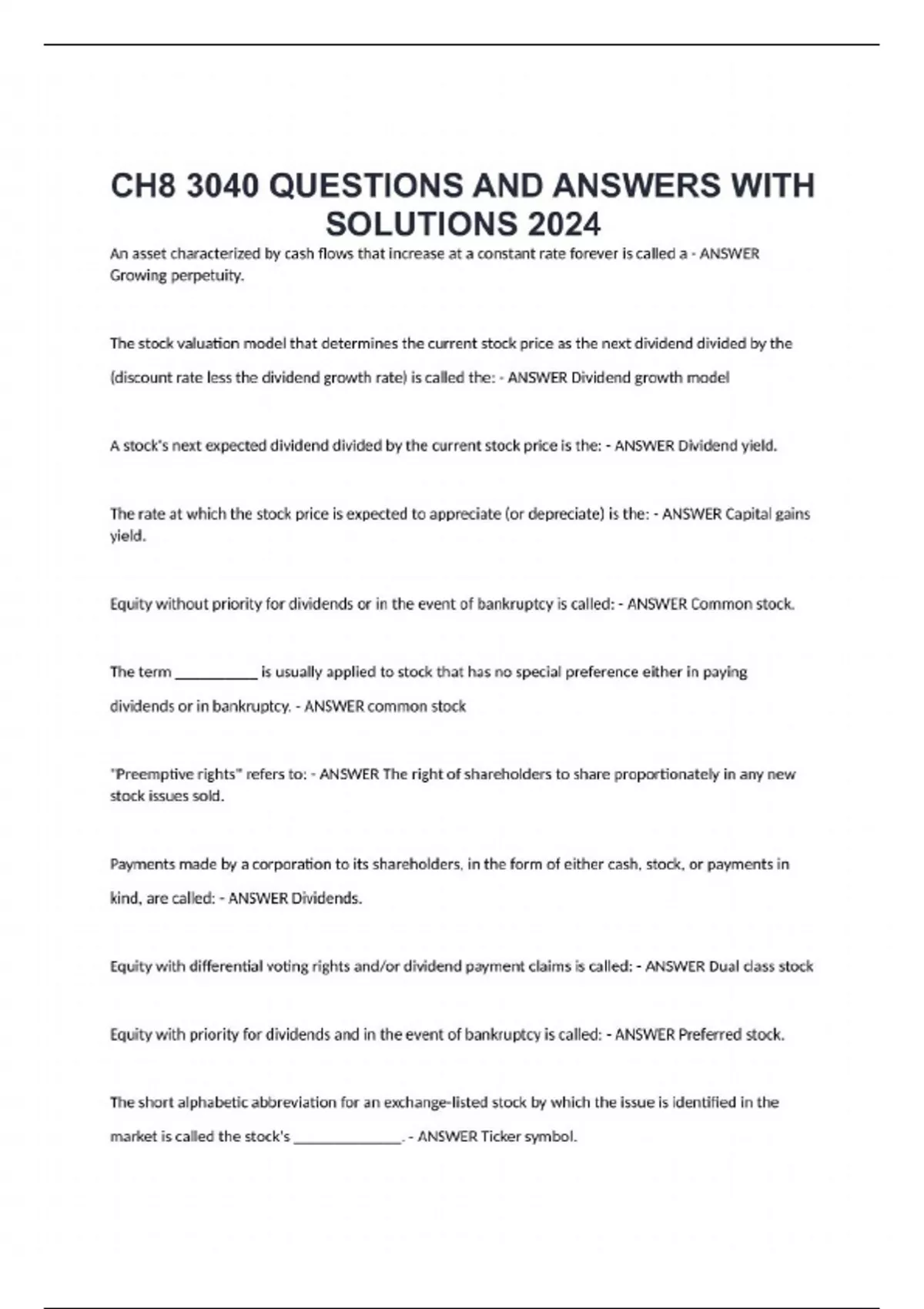 CH8 3040 QUESTIONS AND ANSWERS WITH SOLUTIONS 2024

An asset characterized by cash flows that increase at a constant rate forever is called a - ANSWER Growing perpetuity.

The stock valuation model that determines the current stock price as the next dividend divided by the (discount rate less the dividend growth rate) is called the: - ANSWER Dividend growth model

A stock's next expected dividend divided by the current stock price is the: - ANSWER Dividend yield.

The rate at which the stock price is expected to appreciate (or depreciate) is the: - ANSWER Capital gains yield.

Equity without priority for dividends or in the event of bankruptcy is called: - ANSWER Common stock.

The term __________ is usually applied to stock that has no special preference either in paying dividends or in bankruptcy. - ANSWER common stock

"Preemptive rights" refers to: - ANSWER The right of shareholders to share proportionately in any new stock issues sold.

Payments made by a corporation to its shareholders, in the form of either cash, stock, or payments in kind, are called: - ANSWER Dividends.

Equity with differential voting rights and/or dividend payment claims is called: - ANSWER Dual class stock

Equity with priority for dividends and in the event of bankruptcy is called: - ANSWER Preferred stock.

The short alphabetic abbreviation for an exchange-listed stock by which the issue is identified in the market is called the stock's _____________. - ANSWER Ticker symbol.